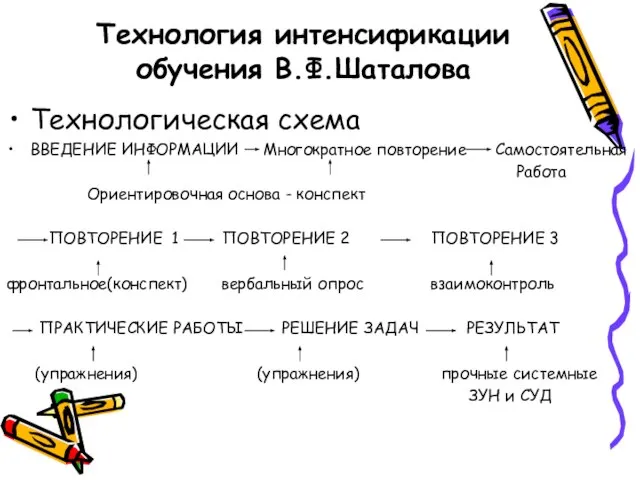 Технология интенсификации обучения В.Ф.Шаталова

• Технологическая схема

• ВВЕДЕНИЕ ИНФОРМАЦИИ → Многократное повторение → Самостоятельная Работа

Ориентировочная основа - конспект

→ ПОВТОРЕНИЕ 1 → ПОВТОРЕНИЕ 2 → ПОВТОРЕНИЕ 3

фронтальное(конспект) вербальный опрос взаимоконтроль

→ ПРАКТИЧЕСКИЕ РАБОТЫ → РЕШЕНИЕ ЗАДАЧ → РЕЗУЛЬТАТ

(упражнения) (упражнения) прочные системные ЗУН и СУД